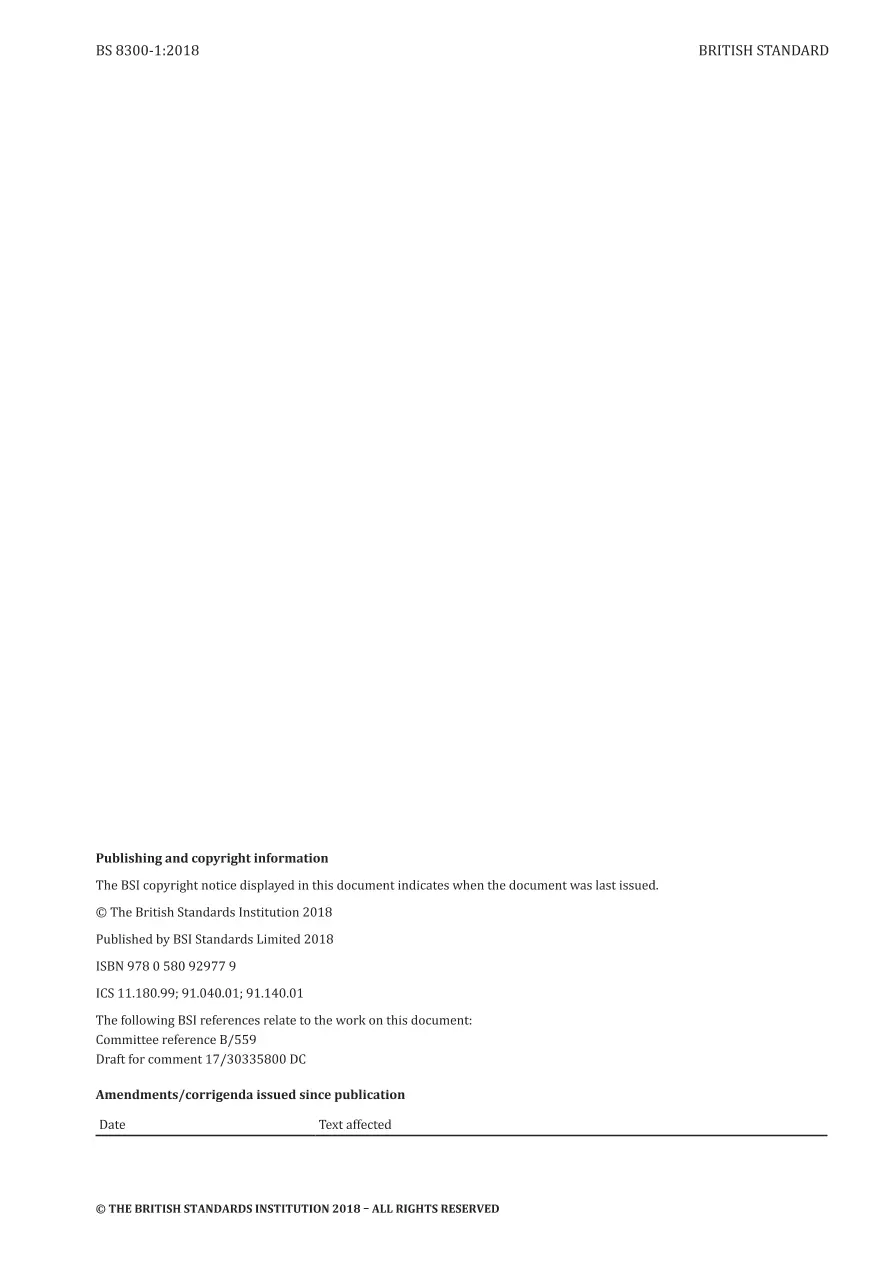 BS 8300-1:2018

BRITISH STANDARD

**Publishing and copyright information**

The BSI copyright notice displayed in this document indicates when the document was last issued.

© The British Standards Institution 2018

Published by BSI Standards Limited 2018

ISBN 978 0 580 92977 9

ICS 11.180.99; 91.040.01; 91.140.01

The following BSI references relate to the work on this document:
Committee reference B/559
Draft for comment 17/30335800 DC

**Amendments/corrigenda issued since publication**

| Date | Text affected |
|---|---|

© THE BRITISH STANDARDS INSTITUTION 2018 – ALL RIGHTS RESERVED